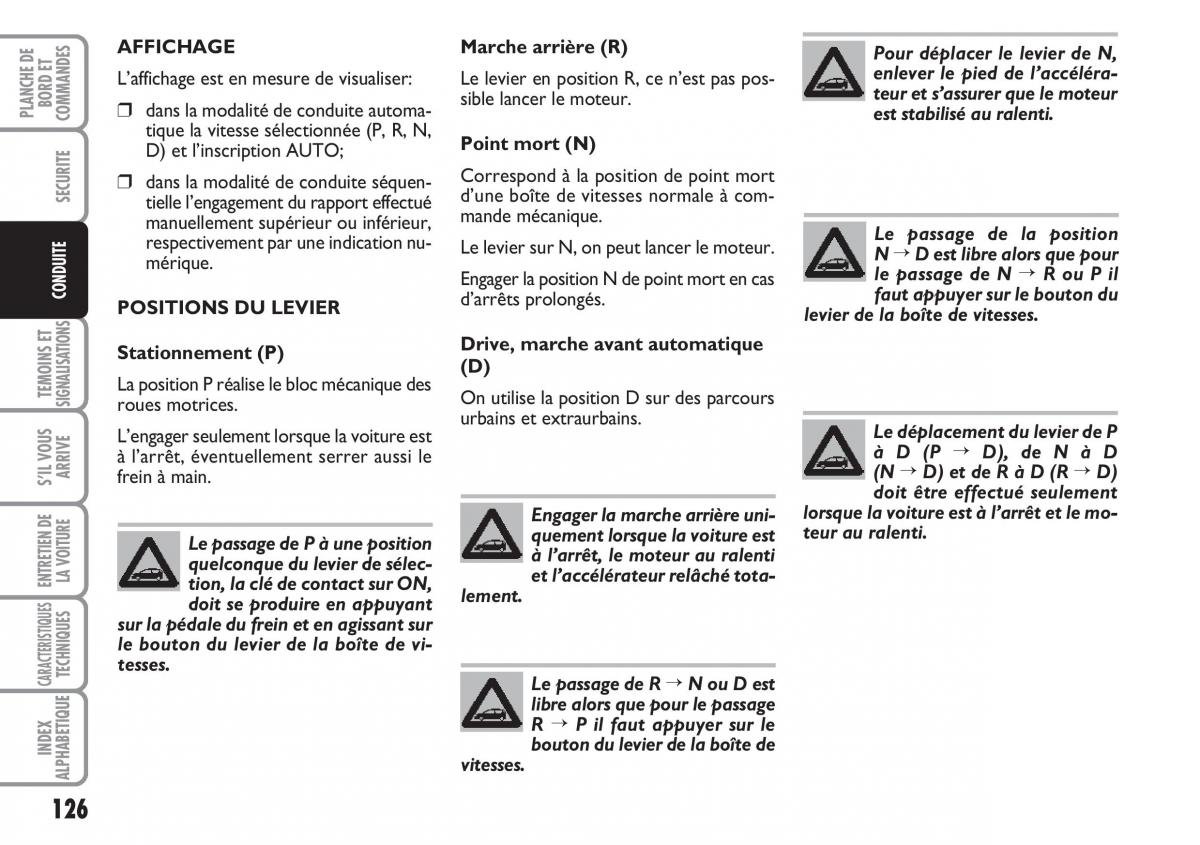 PLANCHE DE BORD ET COMMANDES

SECURITE

CONDUITE

TEMOINS ET SIGNALISATIONS

S'IL VOUS ARRIVE

ENTRETIEN DE LA VOITURE

CARACTERISTIQUES TECHNIQUES

INDEX ALPHABETIQUE

126

AFFICHAGE

L'affichage est en mesure de visualiser:

❒ dans la modalité de conduite automatique la vitesse sélectionnée (P, R, N, D) et l'inscription AUTO;

❒ dans la modalité de conduite séquentielle l'engagement du rapport effectué manuellement supérieur ou inférieur, respectivement par une indication numérique.

POSITIONS DU LEVIER

Stationnement (P)

La position P réalise le bloc mécanique des roues motrices.

L'engager seulement lorsque la voiture est à l'arrêt, éventuellement serrer aussi le frein à main.

Le passage de P à une position quelconque du levier de sélection, la clé de contact sur ON, doit se produire en appuyant sur la pédale du frein et en agissant sur le bouton du levier de la boîte de vitesses.

Marche arrière (R)

Le levier en position R, ce n'est pas possible lancer le moteur.

Point mort (N)

Correspond à la position de point mort d'une boîte de vitesses normale à commande mécanique.

Le levier sur N, on peut lancer le moteur.

Engager la position N de point mort en cas d'arrêts prolongés.

Drive, marche avant automatique (D)

On utilise la position D sur des parcours urbains et extraurbains.

Engager la marche arrière uniquement lorsque la voiture est à l'arrêt, le moteur au ralenti et l'accélérateur relâché totalement.

Le passage de R → N ou D est libre alors que pour le passage R → P il faut appuyer sur le bouton du levier de la boîte de vitesses.

Pour déplacer le levier de N, enlever le pied de l'accélérateur et s'assurer que le moteur est stabilisé au ralenti.

Le passage de la position N → D est libre alors que pour le passage de N → R ou P il faut appuyer sur le bouton du levier de la boîte de vitesses.

Le déplacement du levier de P à D (P → D), de N à D (N → D) et de R à D (R → D) doit être effectué seulement lorsque la voiture est à l'arrêt et le moteur au ralenti.